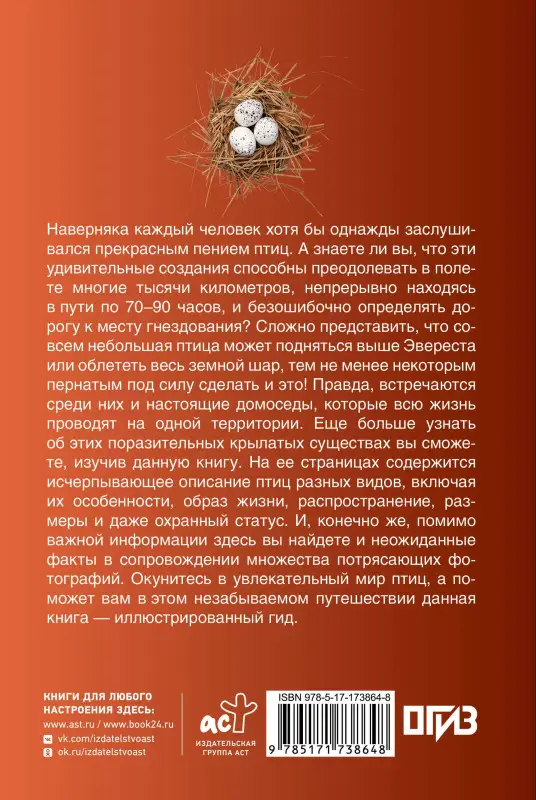 Наверняка каждый человек хотя бы однажды заслушивался прекрасным пением птиц. А знаете ли вы, что эти удивительные создания способны преодолевать в полете многие тысячи километров, непрерывно находясь в пути по 70–90 часов, и безошибочно определять дорогу к месту гнездования? Сложно представить, что совсем небольшая птица может подняться выше Эвереста или облететь весь земной шар, тем не менее некоторым пернатым под силу сделать и это! Правда, встречаются среди них и настоящие домоседы, которые всю жизнь проводят на одной территории. Еще больше узнать об этих поразительных крылатых существах вы сможете, изучив данную книгу. На ее страницах содержится исчерпывающее описание птиц разных видов, включая их особенности, образ жизни, распространение, размеры и даже охранный статус. И, конечно же, помимо важной информации здесь вы найдете и неожиданные факты в сопровождении множества потрясающих фотографий. Окунитесь в увлекательный мир птиц, а поможет вам в этом незабываемом путешествии данная книга — иллюстрированный гид.

КНИГИ ДЛЯ ЛЮБОГО НАСТРОЕНИЯ ЗДЕСЬ:
www.ast.ru / www.book24.ru
vk.com/izdatelstvoast
ok.ru/izdatelstvoast

аст
ИЗДАТЕЛЬСКАЯ ГРУППА АСТ

ISBN 978-5-17-173864-8
9 785171 738648

ОГИЗ